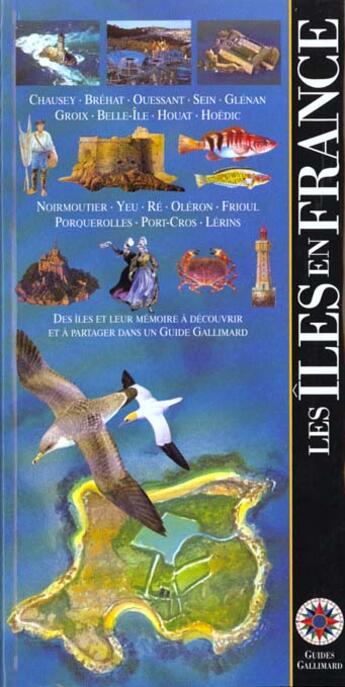 CHAUSEY · BRÉHAT · OUESSANT · SEIN · GLÉNAN
GROIX · BELLE-ÎLE · HOUAT · HOËDIC

NOIRMOUTIER · YEU · RÉ · OLÉRON · FRIOUL
PORQUEROLLES · PORT-CROS · LÉRINS

DES ÎLES ET LEUR MÉMOIRE À DÉCOUVRIR
ET À PARTAGER DANS UN GUIDE GALLIMARD

LES ÎLES EN FRANCE

GUIDES GALLIMARD